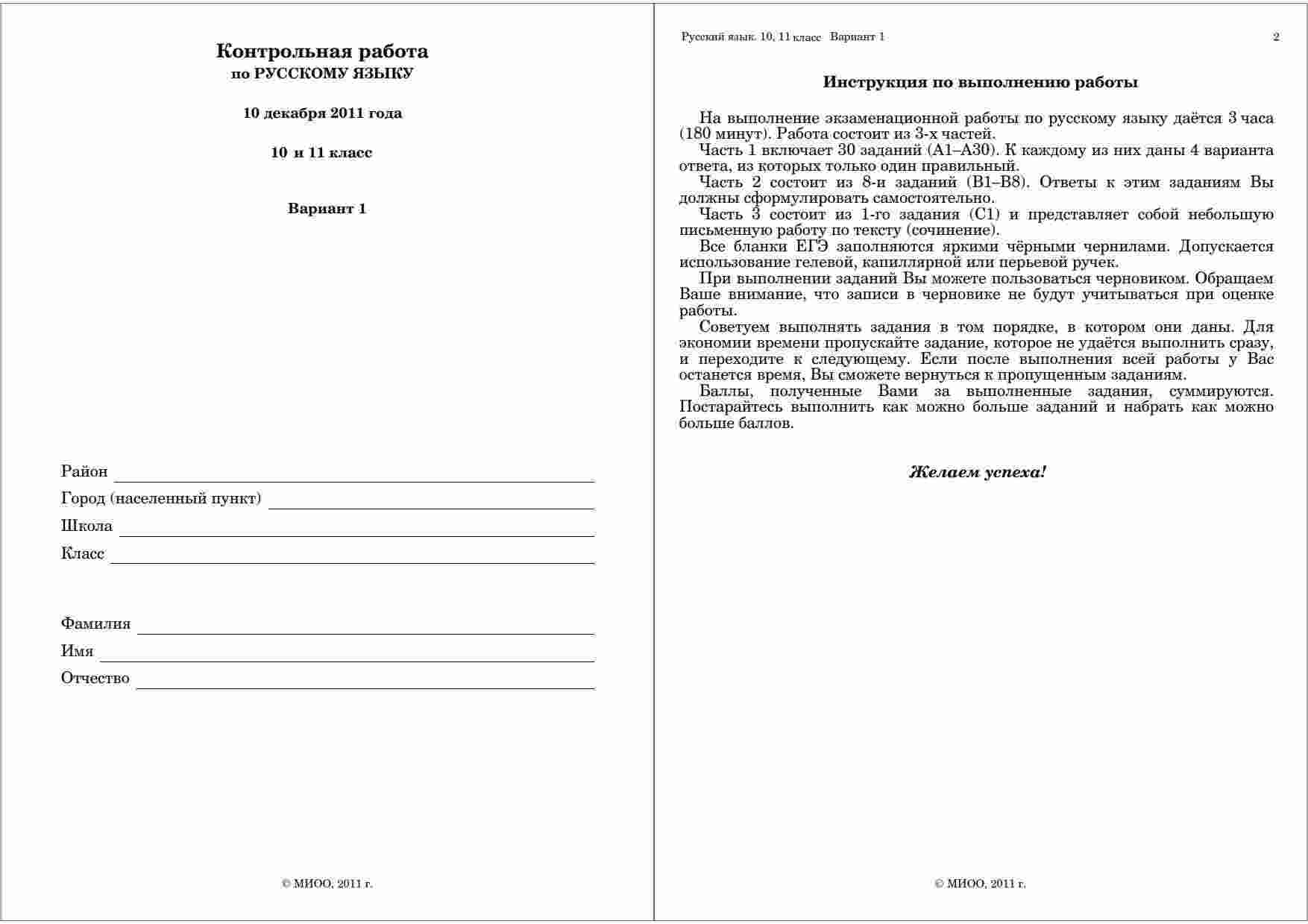 Контрольная работа
по РУССКОМУ ЯЗЫКУ

10 декабря 2011 года

10 и 11 класс

Вариант 1

Район

Город (населенный пункт)

Школа

Класс

Фамилия

Имя

Отчество

© МИОО, 2011 г.

Русский язык. 10, 11 класс Вариант 1

2

Инструкция по выполнению работы

На выполнение экзаменационной работы по русскому языку даётся 3 часа (180 минут). Работа состоит из 3-х частей.
Часть 1 включает 30 заданий (А1–А30). К каждому из них даны 4 варианта ответа, из которых только один правильный.
Часть 2 состоит из 8-и заданий (В1–В8). Ответы к этим заданиям Вы должны сформулировать самостоятельно.
Часть 3 состоит из 1-го задания (С1) и представляет собой небольшую письменную работу по тексту (сочинение).
Все бланки ЕГЭ заполняются яркими чёрными чернилами. Допускается использование гелевой, капиллярной или перьевой ручек.
При выполнении заданий Вы можете пользоваться черновиком. Обращаем Ваше внимание, что записи в черновике не будут учитываться при оценке работы.
Советуем выполнять задания в том порядке, в котором они даны. Для экономии времени пропускайте задание, которое не удаётся выполнить сразу, и переходите к следующему. Если после выполнения всей работы у Вас останется время, Вы сможете вернуться к пропущенным заданиям.
Баллы, полученные Вами за выполненные задания, суммируются. Постарайтесь выполнить как можно больше заданий и набрать как можно больше баллов.

Желаем успеха!

© МИОО, 2011 г.